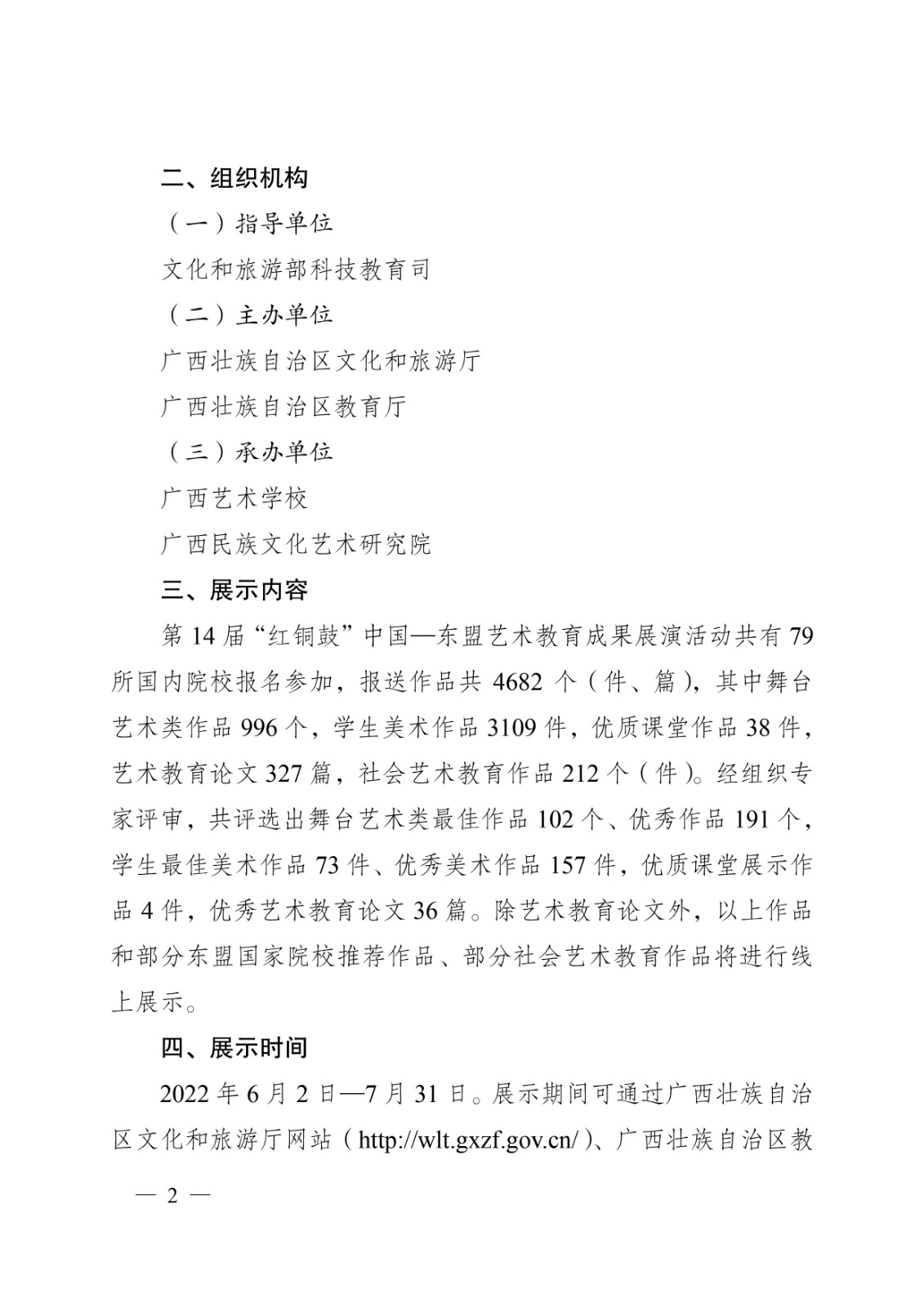 二、组织机构

（一）指导单位

文化和旅游部科技教育司

（二）主办单位

广西壮族自治区文化和旅游厅

广西壮族自治区教育厅

（三）承办单位

广西艺术学校

广西民族文化艺术研究院

三、展示内容

第 14 届“红铜鼓”中国—东盟艺术教育成果展演活动共有 79 所国内院校报名参加，报送作品共 4682 个（件、篇），其中舞台艺术类作品 996 个，学生美术作品 3109 件，优质课堂作品 38 件，艺术教育论文 327 篇，社会艺术教育作品 212 个（件）。经组织专家评审，共评选出舞台艺术类最佳作品 102 个、优秀作品 191 个，学生最佳美术作品 73 件、优秀美术作品 157 件，优质课堂展示作品 4 件，优秀艺术教育论文 36 篇。除艺术教育论文外，以上作品和部分东盟国家院校推荐作品、部分社会艺术教育作品将进行线上展示。

四、展示时间

2022 年 6 月 2 日—7 月 31 日。展示期间可通过广西壮族自治区文化和旅游厅网站（http://wlt.gxzf.gov.cn/）、广西壮族自治区教

— 2 —